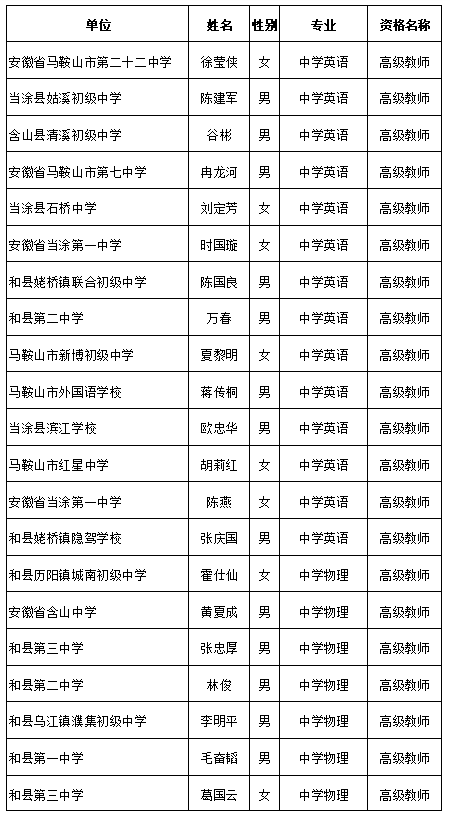 | 单位 | 姓名 | 性别 | 专业 | 资格名称 |
|---|---|---|---|---|
| 安徽省马鞍山市第二十二中学 | 徐莹侠 | 女 | 中学英语 | 高级教师 |
| 当涂县姑溪初级中学 | 陈建军 | 男 | 中学英语 | 高级教师 |
| 含山县清溪初级中学 | 谷彬 | 男 | 中学英语 | 高级教师 |
| 安徽省马鞍山市第七中学 | 冉龙河 | 男 | 中学英语 | 高级教师 |
| 当涂县石桥中学 | 刘定芳 | 女 | 中学英语 | 高级教师 |
| 安徽省当涂第一中学 | 时国璇 | 女 | 中学英语 | 高级教师 |
| 和县姥桥镇联合初级中学 | 陈国良 | 男 | 中学英语 | 高级教师 |
| 和县第二中学 | 万春 | 男 | 中学英语 | 高级教师 |
| 马鞍山市新博初级中学 | 夏黎明 | 女 | 中学英语 | 高级教师 |
| 马鞍山市外国语学校 | 蒋传桐 | 男 | 中学英语 | 高级教师 |
| 当涂县滨江学校 | 欧忠华 | 男 | 中学英语 | 高级教师 |
| 马鞍山市红星中学 | 胡莉红 | 女 | 中学英语 | 高级教师 |
| 安徽省当涂第一中学 | 陈燕 | 女 | 中学英语 | 高级教师 |
| 和县姥桥镇隐驾学校 | 张庆国 | 男 | 中学英语 | 高级教师 |
| 和县历阳镇城南初级中学 | 霍仕仙 | 女 | 中学物理 | 高级教师 |
| 安徽省含山中学 | 黄夏成 | 男 | 中学物理 | 高级教师 |
| 和县第三中学 | 张忠厚 | 男 | 中学物理 | 高级教师 |
| 和县第二中学 | 林俊 | 男 | 中学物理 | 高级教师 |
| 和县乌江镇濮集初级中学 | 李明平 | 男 | 中学物理 | 高级教师 |
| 和县第一中学 | 毛奋韬 | 男 | 中学物理 | 高级教师 |
| 和县第三中学 | 葛国云 | 女 | 中学物理 | 高级教师 |